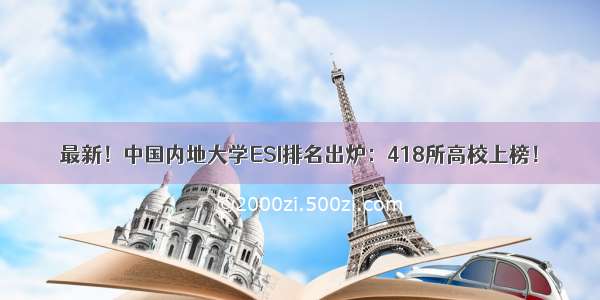 最新！中国内地大学ESI排名出炉：418所高校上榜！

© 2000zi.500zi.com